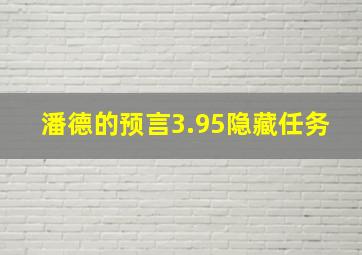 潘德的预言3.95隐藏任务